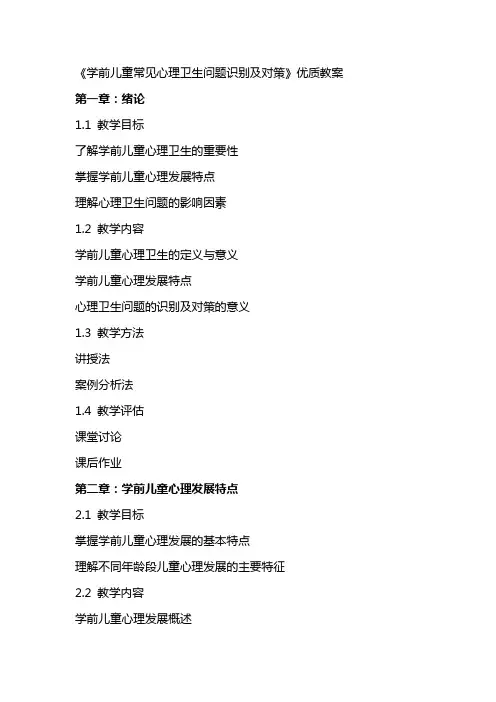 《学前儿童常见心理卫生问题识别及对策》优质教案

第一章：绪论

1.1 教学目标

了解学前儿童心理卫生的重要性

掌握学前儿童心理发展特点

理解心理卫生问题的影响因素

1.2 教学内容

学前儿童心理卫生的定义与意义

学前儿童心理发展特点

心理卫生问题的识别及对策的意义

1.3 教学方法

讲授法

案例分析法

1.4 教学评估

课堂讨论

课后作业

第二章：学前儿童心理发展特点

2.1 教学目标

掌握学前儿童心理发展的基本特点

理解不同年龄段儿童心理发展的主要特征

2.2 教学内容

学前儿童心理发展概述